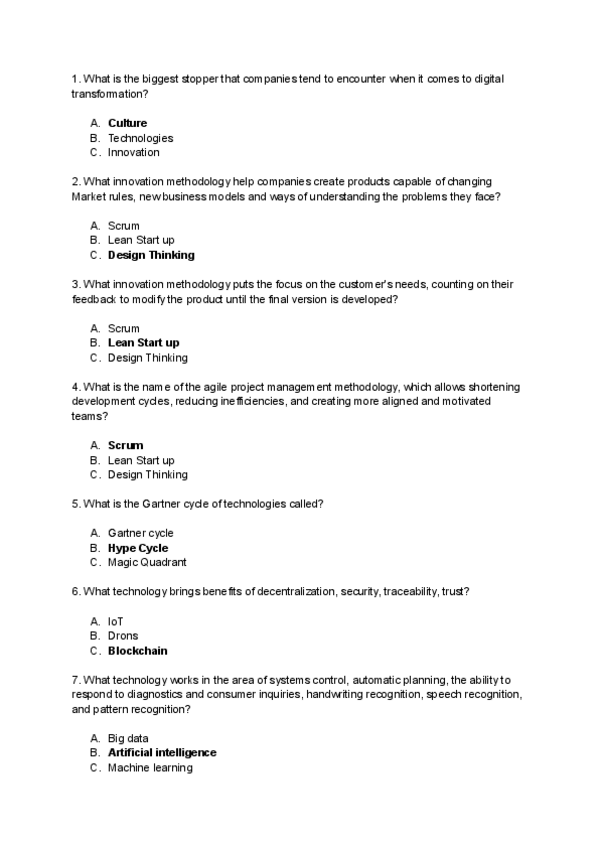 1. What is the biggest stopper that companies tend to encounter when it comes to digital transformation?

A. Culture
B. Technologies
C. Innovation

2. What innovation methodology help companies create products capable of changing Market rules, new business models and ways of understanding the problems they face?

A. Scrum
B. Lean Start up
C. Design Thinking

3. What innovation methodology puts the focus on the customer's needs, counting on their feedback to modify the product until the final version is developed?

A. Scrum
B. Lean Start up
C. Design Thinking

4. What is the name of the agile project management methodology, which allows shortening development cycles, reducing inefficiencies, and creating more aligned and motivated teams?

A. Scrum
B. Lean Start up
C. Design Thinking

5. What is the Gartner cycle of technologies called?

A. Gartner cycle
B. Hype Cycle
C. Magic Quadrant

6. What technology brings benefits of decentralization, security, traceability, trust?

A. IoT
B. Drons
C. Blockchain

7. What technology works in the area of systems control, automatic planning, the ability to respond to diagnostics and consumer inquiries, handwriting recognition, speech recognition, and pattern recognition?

A. Big data
B. Artificial intelligence
C. Machine learning